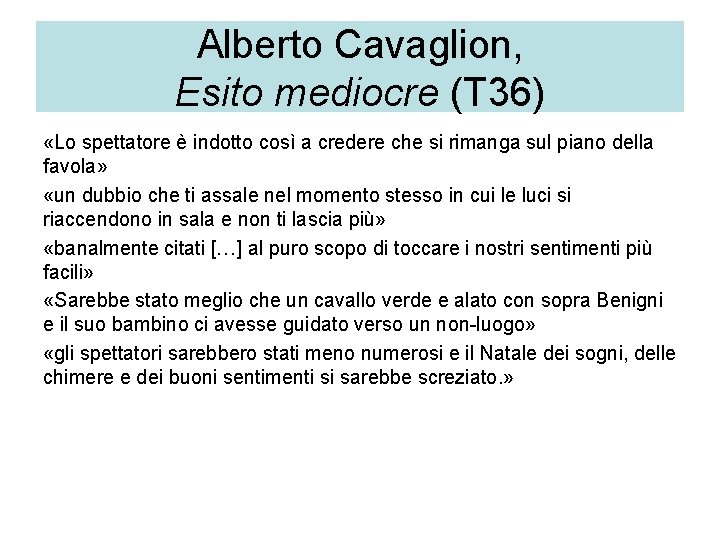 Alberto Cavaglion,
Esito mediocre (T36)

«Lo spettatore è indotto così a credere che si rimanga sul piano della favola»

«un dubbio che ti assale nel momento stesso in cui le luci si riaccendono in sala e non ti lascia più»

«banalmente citati […] al puro scopo di toccare i nostri sentimenti più facili»

«Sarebbe stato meglio che un cavallo verde e alato con sopra Benigni e il suo bambino ci avesse guidato verso un non-luogo»

«gli spettatori sarebbero stati meno numerosi e il Natale dei sogni, delle chimere e dei buoni sentimenti si sarebbe screziato.»